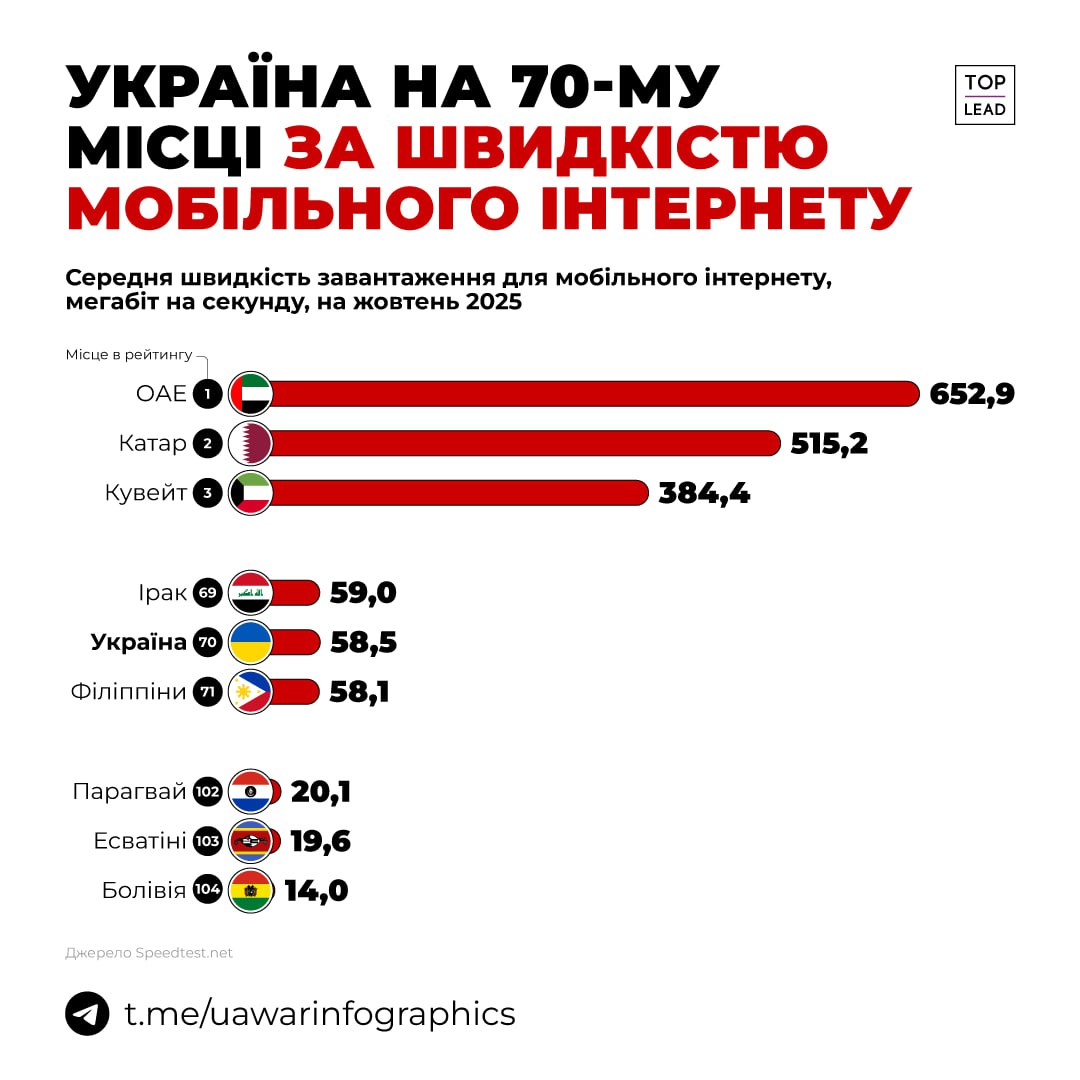 УКРАЇНА НА 70-МУ МІСЦІ ЗА ШВИДКІСТЮ МОБІЛЬНОГО ІНТЕРНЕТУ

TOP LEAD

Середня швидкість завантаження для мобільного інтернету, мегабіт на секунду, на жовтень 2025

Місце в рейтингу

ОАЕ 1 652,9
Катар 2 515,2
Кувейт 3 384,4

Ірак 69 59,0
Україна 70 58,5
Філіппіни 71 58,1

Парагвай 102 20,1
Есватіні 103 19,6
Болівія 104 14,0

Джерело Speedtest.net

t.me/uawarinfographics